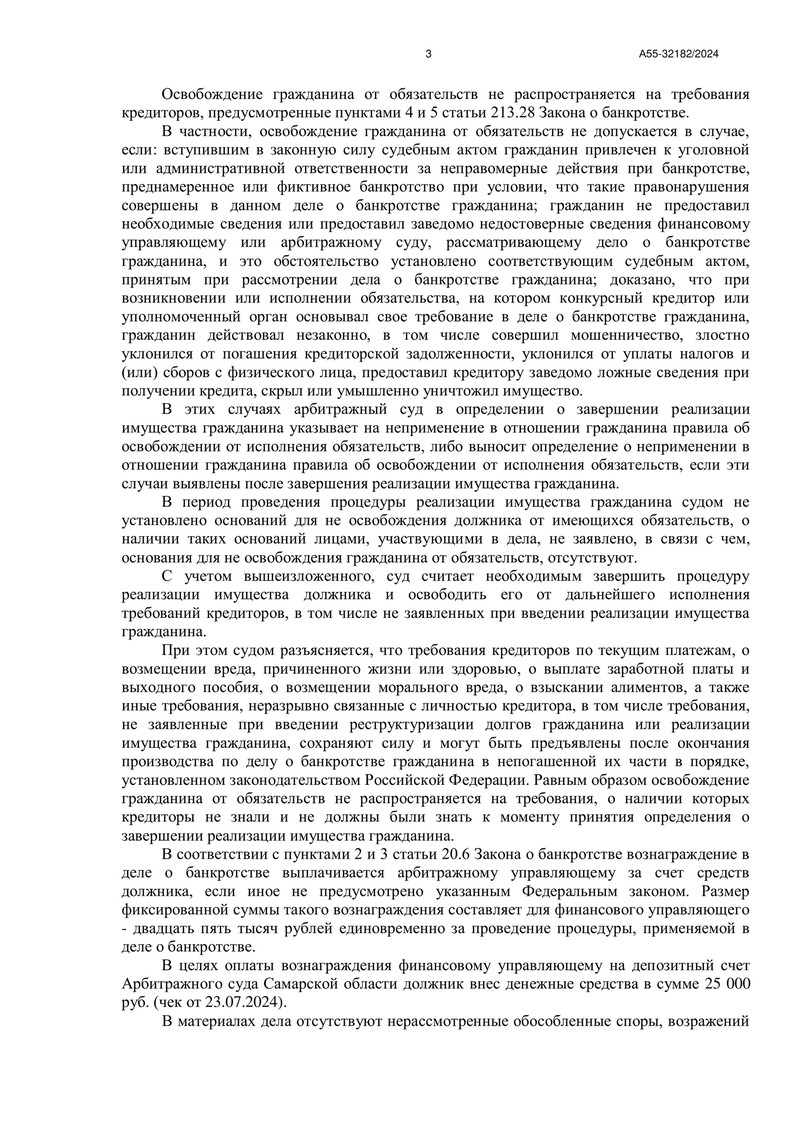 3

А55-32182/2024

Освобождение гражданина от обязательств не распространяется на требования кредиторов, предусмотренные пунктами 4 и 5 статьи 213.28 Закона о банкротстве.

В частности, освобождение гражданина от обязательств не допускается в случае, если: вступившим в законную силу судебным актом гражданин привлечен к уголовной или административной ответственности за неправомерные действия при банкротстве, преднамеренное или фиктивное банкротство при условии, что такие правонарушения совершены в данном деле о банкротстве гражданина; гражданин не предоставил необходимые сведения или предоставил заведомо недостоверные сведения финансовому управляющему или арбитражному суду, рассматривающему дело о банкротстве гражданина, и это обстоятельство установлено соответствующим судебным актом, принятым при рассмотрении дела о банкротстве гражданина; доказано, что при возникновении или исполнении обязательства, на котором конкурсный кредитор или уполномоченный орган основывал свое требование в деле о банкротстве гражданина, гражданин действовал незаконно, в том числе совершил мошенничество, злостно уклонился от погашения кредиторской задолженности, уклонился от уплаты налогов и (или) сборов с физического лица, предоставил кредитору заведомо ложные сведения при получении кредита, скрыл или умышленно уничтожил имущество.

В этих случаях арбитражный суд в определении о завершении реализации имущества гражданина указывает на неприменение в отношении гражданина правила об освобождении от исполнения обязательств, либо выносит определение о неприменении в отношении гражданина правила об освобождении от исполнения обязательств, если эти случаи выявлены после завершения реализации имущества гражданина.

В период проведения процедуры реализации имущества гражданина судом не установлено оснований для не освобождения должника от имеющихся обязательств, о наличии таких оснований лицами, участвующими в дела, не заявлено, в связи с чем, основания для не освобождения гражданина от обязательств, отсутствуют.

С учетом вышеизложенного, суд считает необходимым завершить процедуру реализации имущества должника и освободить его от дальнейшего исполнения требований кредиторов, в том числе не заявленных при введении реализации имущества гражданина.

При этом судом разъясняется, что требования кредиторов по текущим платежам, о возмещении вреда, причиненного жизни или здоровью, о выплате заработной платы и выходного пособия, о возмещении морального вреда, о взыскании алиментов, а также иные требования, неразрывно связанные с личностью кредитора, в том числе требования, не заявленные при введении реструктуризации долгов гражданина или реализации имущества гражданина, сохраняют силу и могут быть предъявлены после окончания производства по делу о банкротстве гражданина в непогашенной их части в порядке, установленном законодательством Российской Федерации. Равным образом освобождение гражданина от обязательств не распространяется на требования, о наличии которых кредиторы не знали и не должны были знать к моменту принятия определения о завершении реализации имущества гражданина.

В соответствии с пунктами 2 и 3 статьи 20.6 Закона о банкротстве вознаграждение в деле о банкротстве выплачивается арбитражному управляющему за счет средств должника, если иное не предусмотрено указанным Федеральным законом. Размер фиксированной суммы такого вознаграждения составляет для финансового управляющего - двадцать пять тысяч рублей единовременно за проведение процедуры, применяемой в деле о банкротстве.

В целях оплаты вознаграждения финансовому управляющему на депозитный счет Арбитражного суда Самарской области должник внес денежные средства в сумме 25 000 руб. (чек от 23.07.2024).

В материалах дела отсутствуют нерассмотренные обособленные споры, возражений